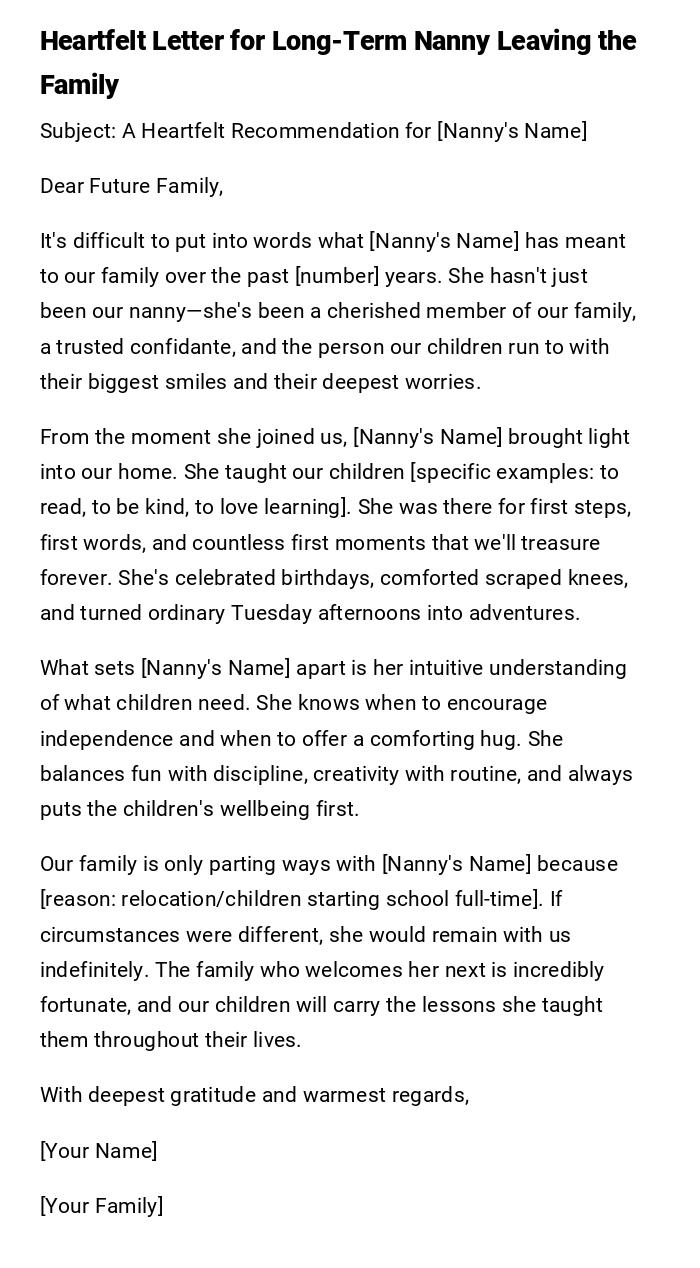 Heartfelt Letter for Long-Term Nanny Leaving the Family

Subject: A Heartfelt Recommendation for [Nanny's Name]

Dear Future Family,

It's difficult to put into words what [Nanny's Name] has meant to our family over the past [number] years. She hasn't just been our nanny—she's been a cherished member of our family, a trusted confidante, and the person our children run to with their biggest smiles and their deepest worries.

From the moment she joined us, [Nanny's Name] brought light into our home. She taught our children [specific examples: to read, to be kind, to love learning]. She was there for first steps, first words, and countless first moments that we'll treasure forever. She's celebrated birthdays, comforted scraped knees, and turned ordinary Tuesday afternoons into adventures.

What sets [Nanny's Name] apart is her intuitive understanding of what children need. She knows when to encourage independence and when to offer a comforting hug. She balances fun with discipline, creativity with routine, and always puts the children's wellbeing first.

Our family is only parting ways with [Nanny's Name] because [reason: relocation/children starting school full-time]. If circumstances were different, she would remain with us indefinitely. The family who welcomes her next is incredibly fortunate, and our children will carry the lessons she taught them throughout their lives.

With deepest gratitude and warmest regards,

[Your Name]

[Your Family]